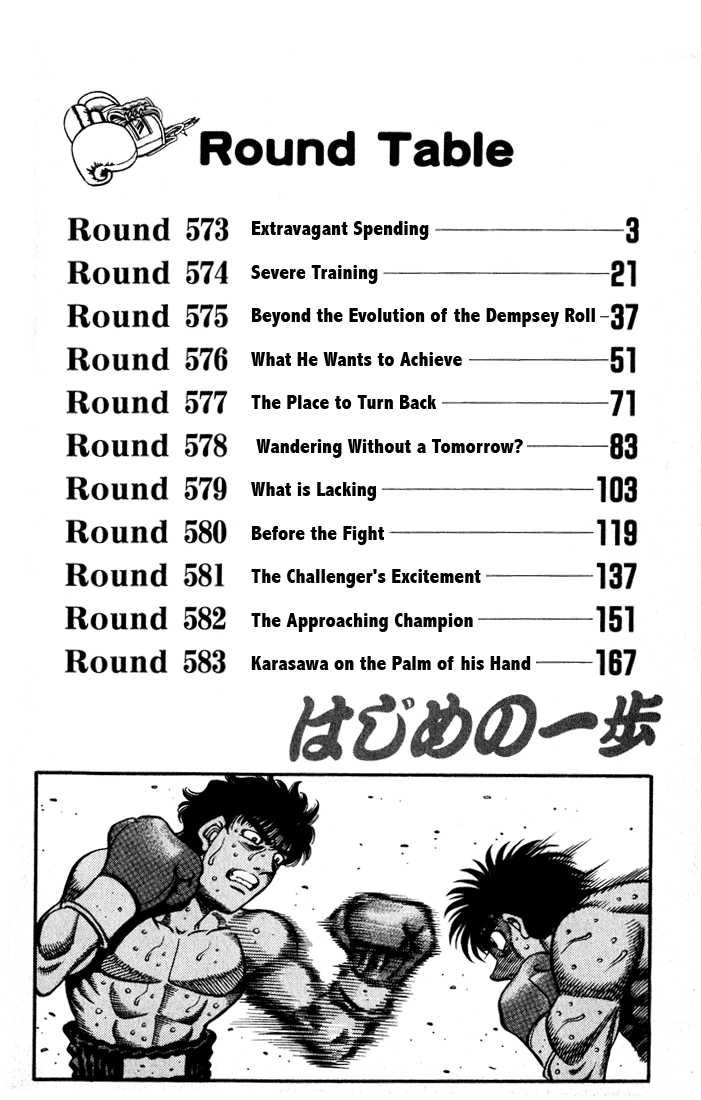 Round Table

Round 573 Extravagant Spending 3
Round 574 Severe Training 21
Round 575 Beyond the Evolution of the Dempsey Roll 37
Round 576 What He Wants to Achieve 51
Round 577 The Place to Turn Back 71
Round 578 Wandering Without a Tomorrow? 83
Round 579 What is Lacking 103
Round 580 Before the Fight 119
Round 581 The Challenger's Excitement 137
Round 582 The Approaching Champion 151
Round 583 Karasawa on the Palm of his Hand 167

はじめの一歩